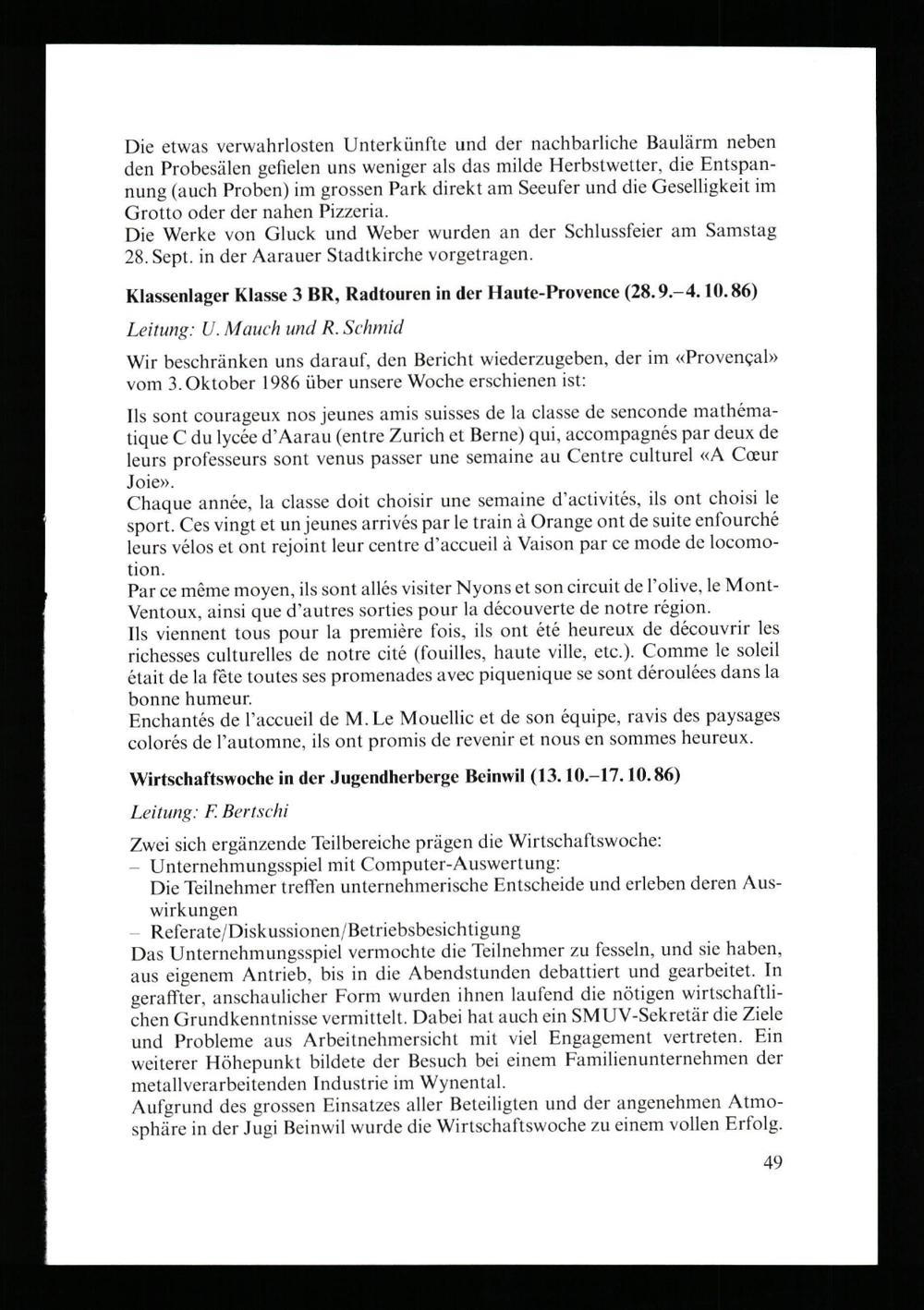 Die etwas verwahrlosten Unterkünfte und der nachbarliche Baulärm neben den Probesälen gefielen uns weniger als das milde Herbstwetter, die Entspannung (auch Proben) im grossen Park direkt am Seeufer und die Geselligkeit im Grotto oder der nahen Pizzeria.
Die Werke von Gluck und Weber wurden an der Schlussfeier am Samstag 28. Sept. in der Aarauer Stadtkirche vorgetragen.

Klassenlager Klasse 3 BR, Radtouren in der Haute-Provence (28. 9.–4. 10. 86)

Leitung: U. Mauch und R. Schmid

Wir beschränken uns darauf, den Bericht wiederzugeben, der im «Provençal» vom 3. Oktober 1986 über unsere Woche erschienen ist:

Ils sont courageux nos jeunes amis suisses de la classe de senconde mathématique C du lycée d'Aarau (entre Zurich et Berne) qui, accompagnés par deux de leurs professeurs sont venus passer une semaine au Centre culturel «A Cœur Joie».
Chaque année, la classe doit choisir une semaine d'activités, ils ont choisi le sport. Ces vingt et un jeunes arrivés par le train à Orange ont de suite enfourché leurs vélos et ont rejoint leur centre d'accueil à Vaison par ce mode de locomotion.
Par ce même moyen, ils sont allés visiter Nyons et son circuit de l'olive, le Mont-Ventoux, ainsi que d'autres sorties pour la découverte de notre région.
Ils viennent tous pour la première fois, ils ont été heureux de découvrir les richesses culturelles de notre cité (fouilles, haute ville, etc.). Comme le soleil était de la fête toutes ses promenades avec piquenique se sont déroulées dans la bonne humeur.
Enchantés de l'accueil de M. Le Mouellic et de son équipe, ravis des paysages colorés de l'automne, ils ont promis de revenir et nous en sommes heureux.

Wirtschaftswoche in der Jugendherberge Beinwil (13. 10.–17. 10. 86)

Leitung: F. Bertschi

Zwei sich ergänzende Teilbereiche prägen die Wirtschaftswoche:
– Unternehmungsspiel mit Computer-Auswertung:
Die Teilnehmer treffen unternehmerische Entscheide und erleben deren Auswirkungen
– Referate/Diskussionen/Betriebsbesichtigung
Das Unternehmungsspiel vermochte die Teilnehmer zu fesseln, und sie haben, aus eigenem Antrieb, bis in die Abendstunden debattiert und gearbeitet. In geraffter, anschaulicher Form wurden ihnen laufend die nötigen wirtschaftlichen Grundkenntnisse vermittelt. Dabei hat auch ein SMUV-Sekretär die Ziele und Probleme aus Arbeitnehmersicht mit viel Engagement vertreten. Ein weiterer Höhepunkt bildete der Besuch bei einem Familienunternehmen der metallverarbeitenden Industrie im Wynental.
Aufgrund des grossen Einsatzes aller Beteiligten und der angenehmen Atmosphäre in der Jugi Beinwil wurde die Wirtschaftswoche zu einem vollen Erfolg.

49